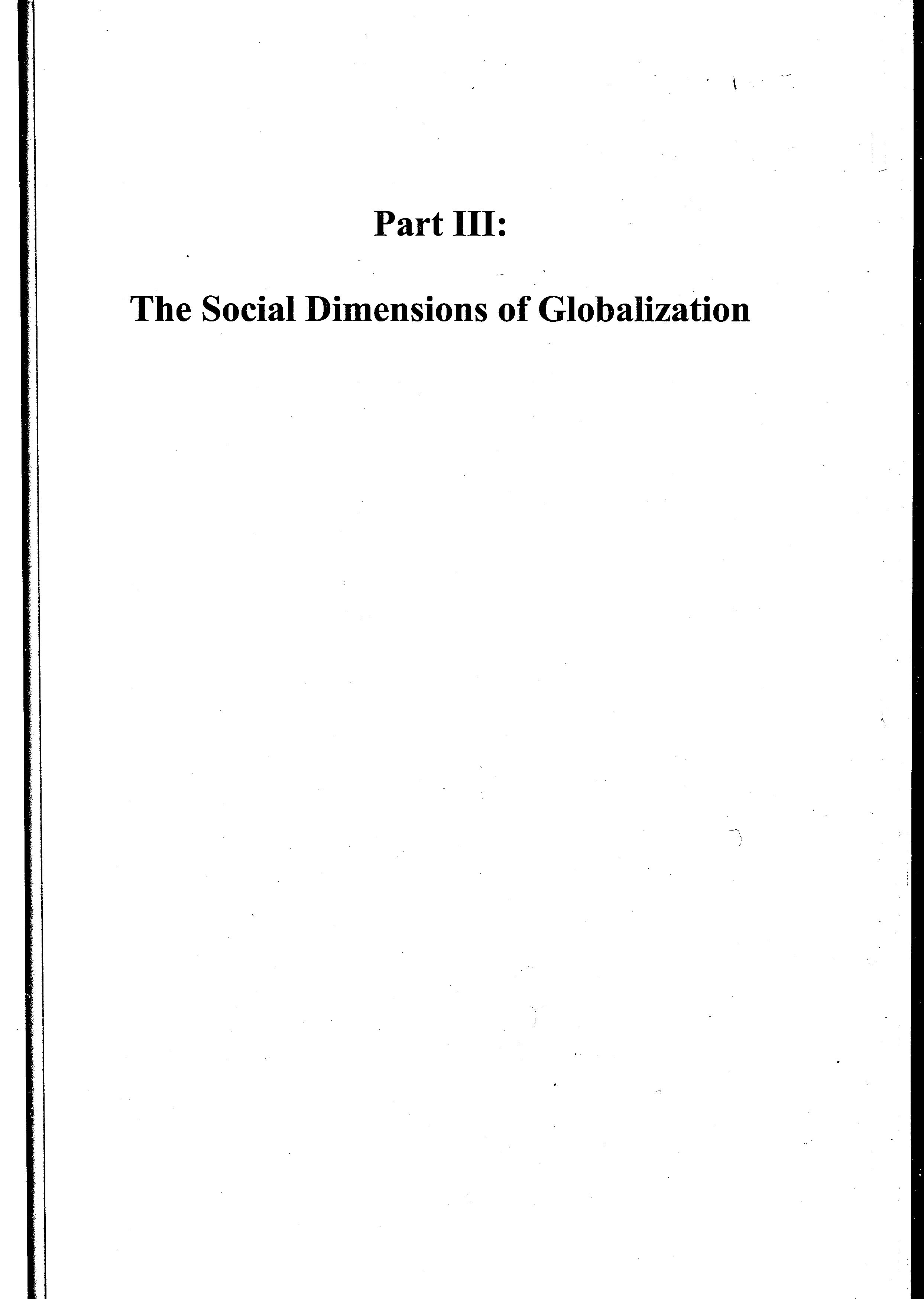 Part III:

The Social Dimensions of Globalization